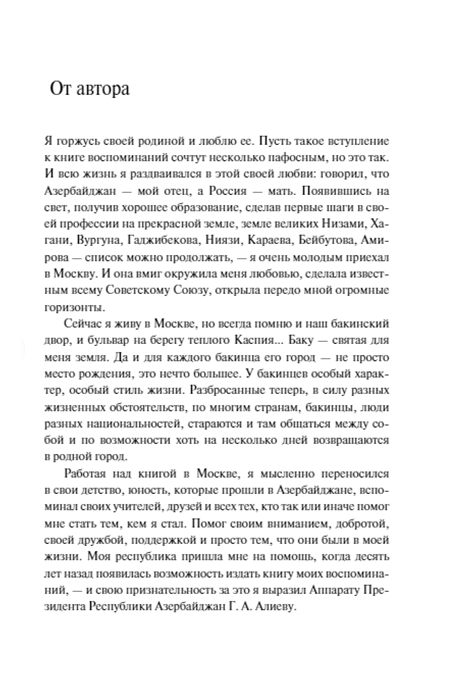 От автора

Я горжусь своей родиной и люблю ее. Пусть такое вступление к книге воспоминаний сочтут несколько пафосным, но это так. И всю жизнь я раздваивался в этой своей любви: говорил, что Азербайджан — мой отец, а Россия — мать. Появившись на свет, получив хорошее образование, сделав первые шаги в своей профессии на прекрасной земле, земле великих Низами, Хагани, Вургуна, Гаджибекова, Ниязи, Караева, Бейбутова, Амирова — список можно продолжать, — я очень молодым приехал в Москву. И она вмиг окружила меня любовью, сделала известным всему Советскому Союзу, открыла передо мной огромные горизонты.

Сейчас я живу в Москве, но всегда помню и наш бакинский двор, и бульвар на берегу теплого Каспия... Баку — святая для меня земля. Да и для каждого бакинца его город — не просто место рождения, это нечто большее. У бакинцев особый характер, особый стиль жизни. Разбросанные теперь, в силу разных жизненных обстоятельств, по многим странам, бакинцы, люди разных национальностей, стараются и там общаться между собой и по возможности хоть на несколько дней возвращаются в родной город.

Работая над книгой в Москве, я мысленно переносился в свои детство, юность, которые прошли в Азербайджане, вспоминал своих учителей, друзей и всех тех, кто так или иначе помог мне стать тем, кем я стал. Помог своим вниманием, добротой, своей дружбой, поддержкой и просто тем, что они были в моей жизни. Моя республика пришла мне на помощь, когда десять лет назад появилась возможность издать книгу моих воспоминаний, — и свою признательность за это я выразил Аппарату Президента Республики Азербайджан Г. А. Алиеву.